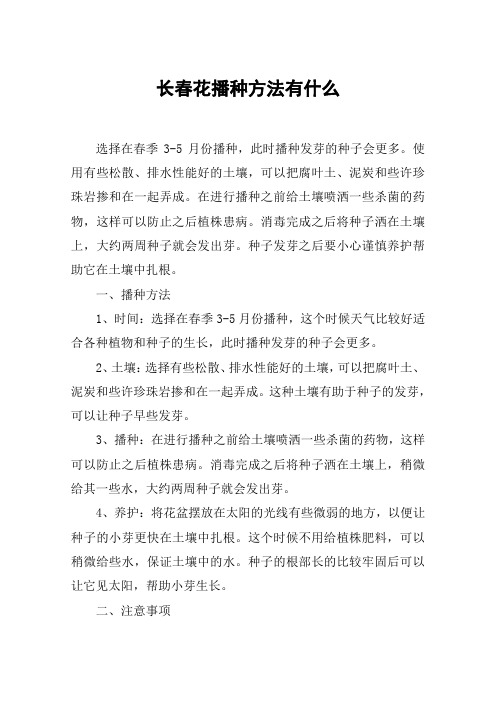 长春花播种方法有什么

选择在春季 3-5 月份播种，此时播种发芽的种子会更多。使用有些松散、排水性能好的土壤，可以把腐叶土、泥炭和些许珍珠岩掺和在一起弄成。在进行播种之前给土壤喷洒一些杀菌的药物，这样可以防止之后植株患病。消毒完成之后将种子洒在土壤上，大约两周种子就会发出芽。种子发芽之后要小心谨慎养护帮助它在土壤中扎根。

一、播种方法

1、时间：选择在春季 3-5 月份播种，这个时候天气比较好适合各种植物和种子的生长，此时播种发芽的种子会更多。

2、土壤：选择有些松散、排水性能好的土壤，可以把腐叶土、泥炭和些许珍珠岩掺和在一起弄成。这种土壤有助于种子的发芽，可以让种子早些发芽。

3、播种：在进行播种之前给土壤喷洒一些杀菌的药物，这样可以防止之后植株患病。消毒完成之后将种子洒在土壤上，稍微给其一些水，大约两周种子就会发出芽。

4、养护：将花盆摆放在太阳的光线有些微弱的地方，以便让种子的小芽更快在土壤中扎根。这个时候不用给植株肥料，可以稍微给些水，保证土壤中的水。种子的根部长的比较牢固后可以让它见太阳，帮助小芽生长。

二、注意事项